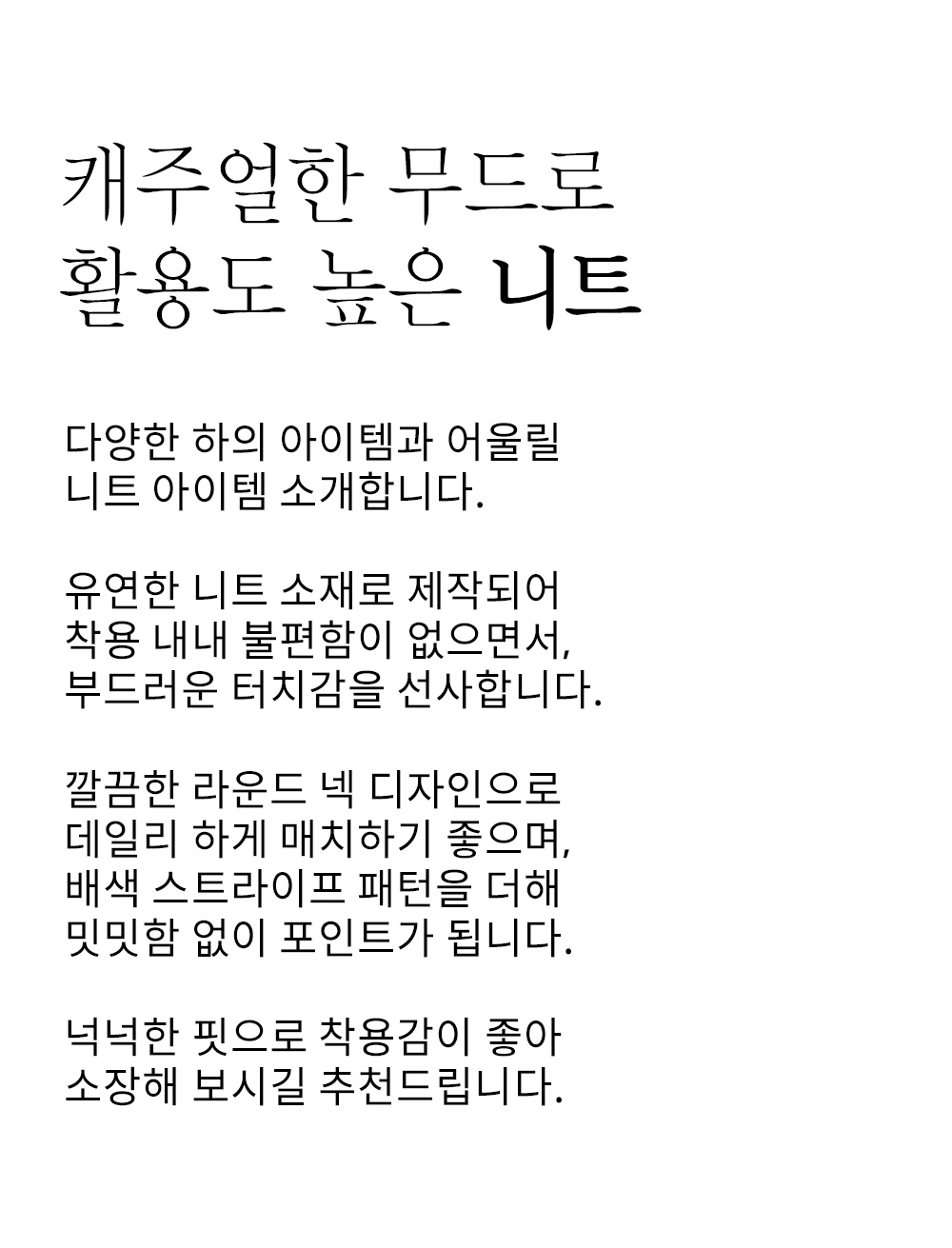 캐주얼한 무드로
활용도 높은 니트

다양한 하의 아이템과 어울릴
니트 아이템 소개합니다.

유연한 니트 소재로 제작되어
착용 내내 불편함이 없으면서,
부드러운 터치감을 선사합니다.

깔끔한 라운드 넥 디자인으로
데일리 하게 매치하기 좋으며,
배색 스트라이프 패턴을 더해
밋밋함 없이 포인트가 됩니다.

넉넉한 핏으로 착용감이 좋아
소장해 보시길 추천드립니다.